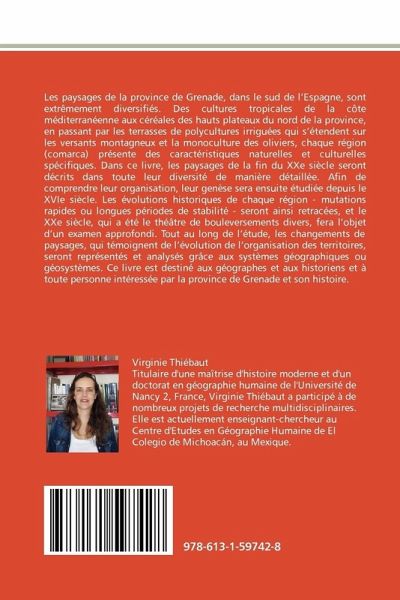 Les paysages de la province de Grenade, dans le sud de l'Espagne, sont extrêmement diversifiés. Des cultures tropicales de la côte méditerranéenne aux céréales des hauts plateaux du nord de la province, en passant par les terrasses de polycultures irriguées qui s'étendent sur les versants montagneux et la monoculture des oliviers, chaque région (comarca) présente des caractéristiques naturelles et culturelles spécifiques. Dans ce livre, les paysages de la fin du XXe siècle seront décrits dans toute leur diversité de manière détaillée. Afin de comprendre leur organisation, leur genèse sera ensuite étudiée depuis le XVIe siècle. Les évolutions historiques de chaque région - mutations rapides ou longues périodes de stabilité - seront ainsi retracées, et le XXe siècle, qui a été le théâtre de bouleversements divers, fera l'objet d'un examen approfondi. Tout au long de l'étude, les changements de paysages, qui témoignent de l'évolution de l'organisation des territoires, seront représentés et analysés grâce aux systèmes géographiques ou géosystèmes. Ce livre est destiné aux géographes et aux historiens et à toute personne intéressée par la province de Grenade et son histoire.

Virginie Thiébaut
Titulaire d'une maîtrise d'histoire moderne et d'un doctorat en géographie humaine de l'Université de Nancy 2, France, Virginie Thiébaut a participé à de nombreux projets de recherche multidisciplinaires. Elle est actuellement enseignant-chercheur au Centre d'Etudes en Géographie Humaine de El Colegio de Michoacán, au Mexique.

978-613-1-59742-8